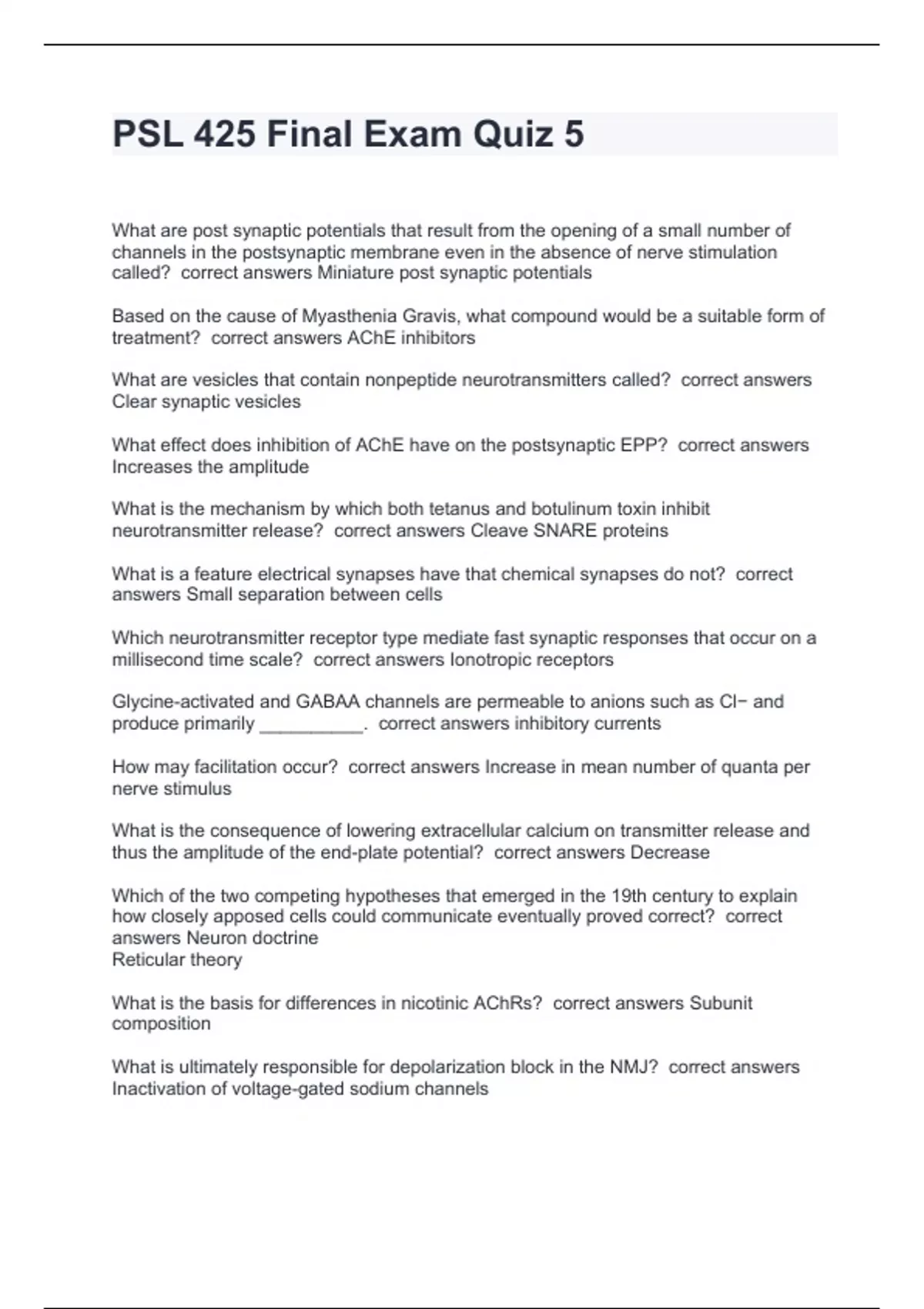 PSL 425 Final Exam Quiz 5

What are post synaptic potentials that result from the opening of a small number of channels in the postsynaptic membrane even in the absence of nerve stimulation called?  correct answers Miniature post synaptic potentials

Based on the cause of Myasthenia Gravis, what compound would be a suitable form of treatment?  correct answers AChE inhibitors

What are vesicles that contain nonpeptide neurotransmitters called?  correct answers Clear synaptic vesicles

What effect does inhibition of AChE have on the postsynaptic EPP?  correct answers Increases the amplitude

What is the mechanism by which both tetanus and botulinum toxin inhibit neurotransmitter release?  correct answers Cleave SNARE proteins

What is a feature electrical synapses have that chemical synapses do not?  correct answers Small separation between cells

Which neurotransmitter receptor type mediate fast synaptic responses that occur on a millisecond time scale?  correct answers Ionotropic receptors

Glycine-activated and GABAA channels are permeable to anions such as Cl− and produce primarily __________.  correct answers inhibitory currents

How may facilitation occur?  correct answers Increase in mean number of quanta per nerve stimulus

What is the consequence of lowering extracellular calcium on transmitter release and thus the amplitude of the end-plate potential?  correct answers Decrease

Which of the two competing hypotheses that emerged in the 19th century to explain how closely apposed cells could communicate eventually proved correct?  correct answers Neuron doctrine
Reticular theory

What is the basis for differences in nicotinic AChRs?  correct answers Subunit composition

What is ultimately responsible for depolarization block in the NMJ?  correct answers Inactivation of voltage-gated sodium channels